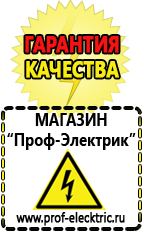 ГАРАНТИЯ КАЧЕСТВА

МАГАЗИН
“Проф-Электрик”

www.prof-electric.ru